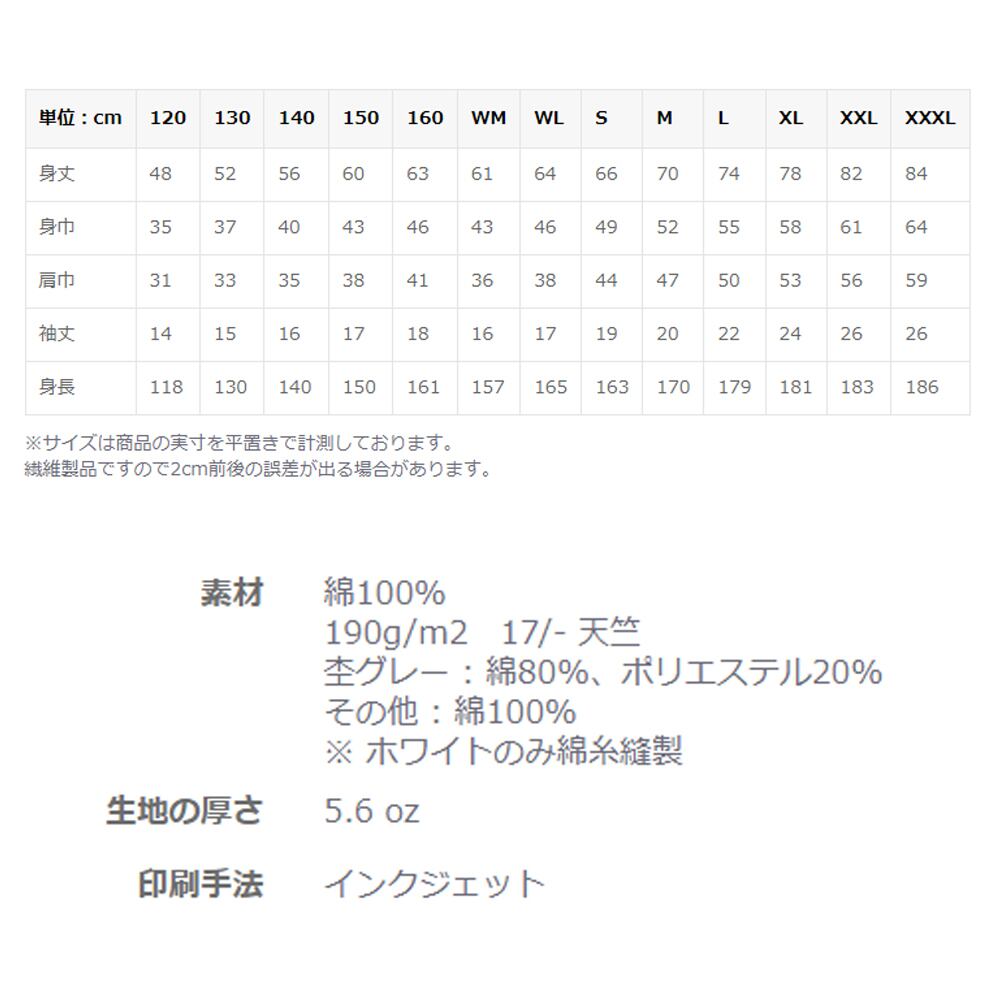 | 単位：cm | 120 | 130 | 140 | 150 | 160 | WM | WL | S | M | L | XL | XXL | XXXL |
|---|---|---|---|---|---|---|---|---|---|---|---|---|---|
| 身丈 | 48 | 52 | 56 | 60 | 63 | 61 | 64 | 66 | 70 | 74 | 78 | 82 | 84 |
| 身巾 | 35 | 37 | 40 | 43 | 46 | 43 | 46 | 49 | 52 | 55 | 58 | 61 | 64 |
| 肩巾 | 31 | 33 | 35 | 38 | 41 | 36 | 38 | 44 | 47 | 50 | 53 | 56 | 59 |
| 袖丈 | 14 | 15 | 16 | 17 | 18 | 16 | 17 | 19 | 20 | 22 | 24 | 26 | 26 |
| 身長 | 118 | 130 | 140 | 150 | 161 | 157 | 165 | 163 | 170 | 179 | 181 | 183 | 186 |

※サイズは商品の実寸を平置きで計測しております。
繊維製品ですので2cm前後の誤差が出る場合があります。

素材
綿100%
190g/m2 17/- 天竺
杢グレー：綿80%、ポリエステル20%
その他：綿100%
※ ホワイトのみ綿糸縫製

生地の厚さ
5.6 oz

印刷手法
インクジェット